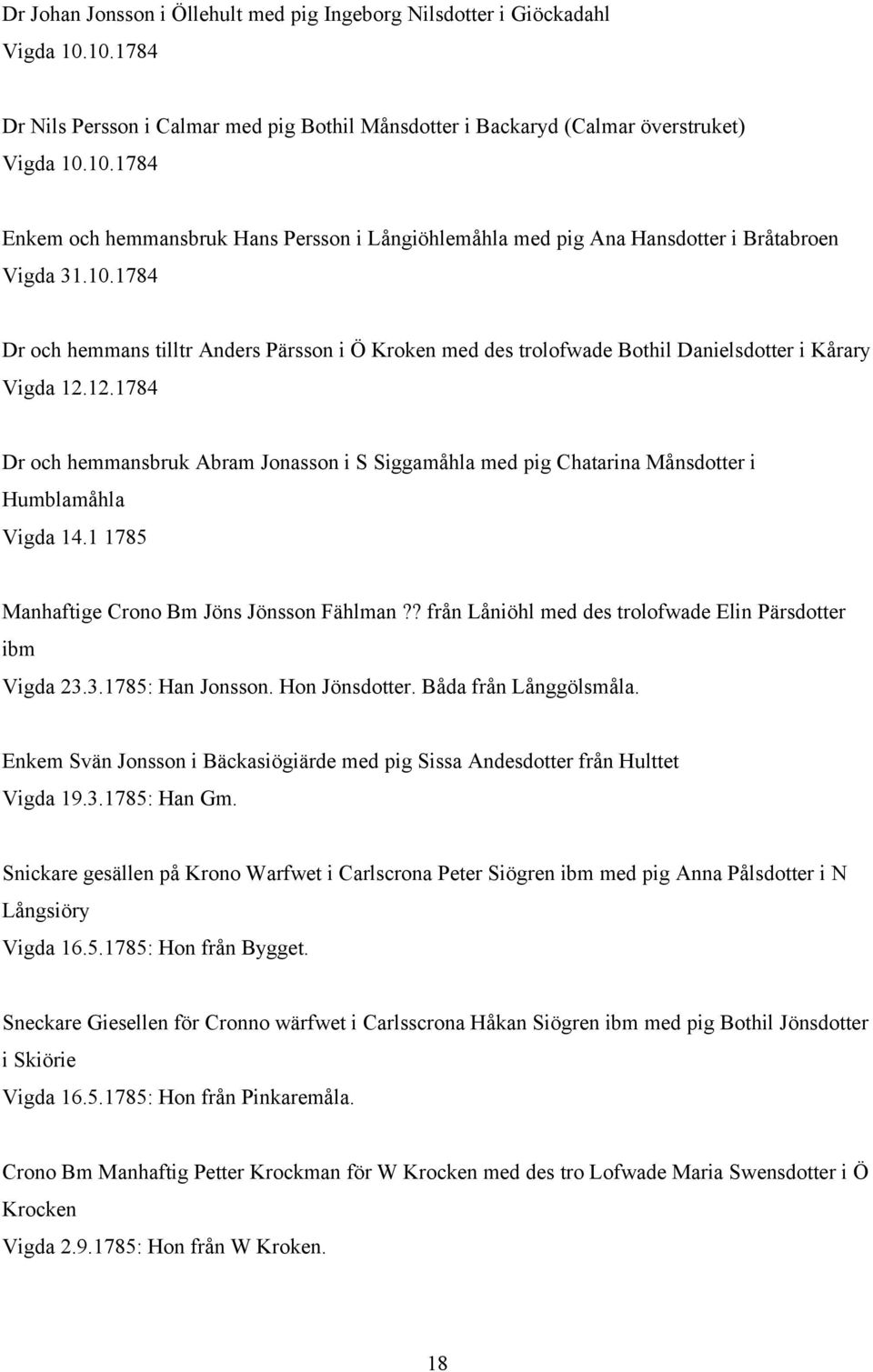 Dr Johan Jonsson i Öllehult med pig Ingeborg Nilsdotter i Giöckadahl
Vigda 10.10.1784

Dr Nils Persson i Calmar med pig Bothil Månsdotter i Backaryd (Calmar överstruket)
Vigda 10.10.1784

Enkem och hemmansbruk Hans Persson i Långiöhlemåhla med pig Ana Hansdotter i Bråtabroen
Vigda 31.10.1784

Dr och hemmans tilltr Anders Pärsson i Ö Kroken med des trolofwade Bothil Danielsdotter i Kårary
Vigda 12.12.1784

Dr och hemmansbruk Abram Jonasson i S Siggamåhla med pig Chatarina Månsdotter i Humblamåhla
Vigda 14.1 1785

Manhaftige Crono Bm Jöns Jönsson Fählman?? från Låniöhl med des trolofwade Elin Pärsdotter ibm
Vigda 23.3.1785: Han Jonsson. Hon Jönsdotter. Båda från Långgölsmåla.

Enkem Svän Jonsson i Bäckasiögiärde med pig Sissa Andesdotter från Hulttet
Vigda 19.3.1785: Han Gm.

Snickare gesällen på Krono Warfwet i Carlscrona Peter Siögren ibm med pig Anna Pålsdotter i N Långsiöry
Vigda 16.5.1785: Hon från Bygget.

Sneckare Giesellen för Cronno wärfwet i Carlsscrona Håkan Siögren ibm med pig Bothil Jönsdotter i Skiörie
Vigda 16.5.1785: Hon från Pinkaremåla.

Crono Bm Manhaftig Petter Krockman för W Krocken med des tro Lofwade Maria Swensdotter i Ö Krocken
Vigda 2.9.1785: Hon från W Kroken.

18